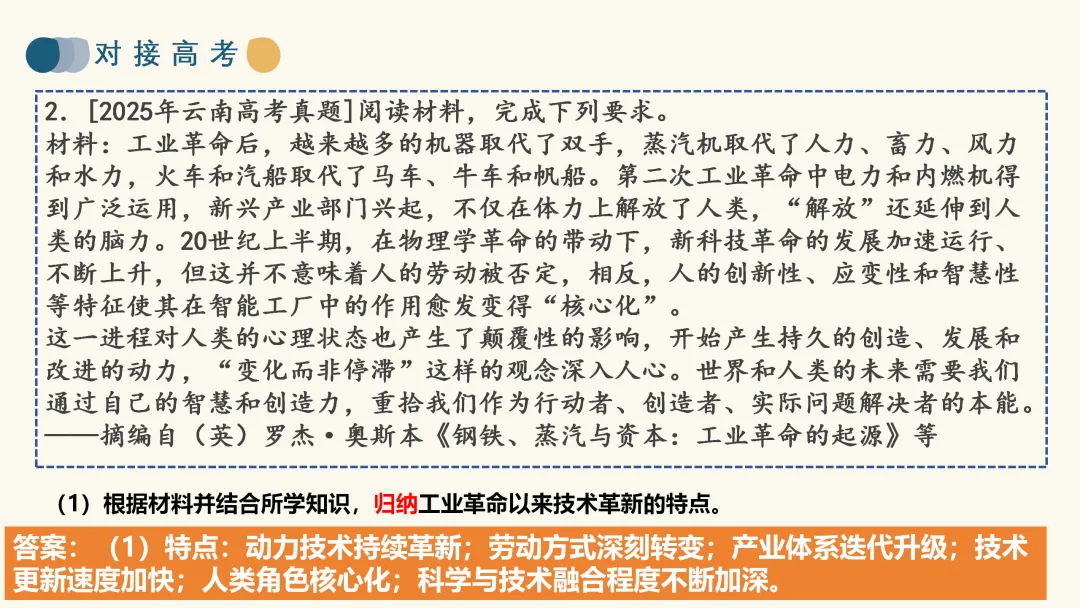 对接高考

2.[2025年云南高考真题]阅读材料，完成下列要求。

材料：工业革命后，越来越多的机器取代了双手，蒸汽机取代了人力、畜力、风力和水力，火车和汽船取代了马车、牛车和帆船。第二次工业革命中电力和内燃机得到广泛运用，新兴产业部门兴起，不仅在体力上解放了人类，“解放”还延伸到人类的脑力。20世纪上半期，在物理学革命的带动下，新科技革命的发展加速运行、不断上升，但这并不意味着人的劳动被否定，相反，人的创新性、应变性和智慧性等特征使其在智能工厂中的作用愈发变得“核心化”。

这一进程对人类的心理状态也产生了颠覆性的影响，开始产生持久的创造、发展和改进的动力，“变化而非停滞”这样的观念深入人心。世界和人类的未来需要我们通过自己的智慧和创造力，重拾我们作为行动者、创造者、实际问题解决者的本能。

——摘编自（英）罗杰·奥斯本《钢铁、蒸汽与资本：工业革命的起源》等

（1）根据材料并结合所学知识，归纳工业革命以来技术革新的特点。

答案：（1）特点：动力技术持续革新；劳动方式深刻转变；产业体系迭代升级；技术更新速度加快；人类角色核心化；科学与技术融合程度不断加深。